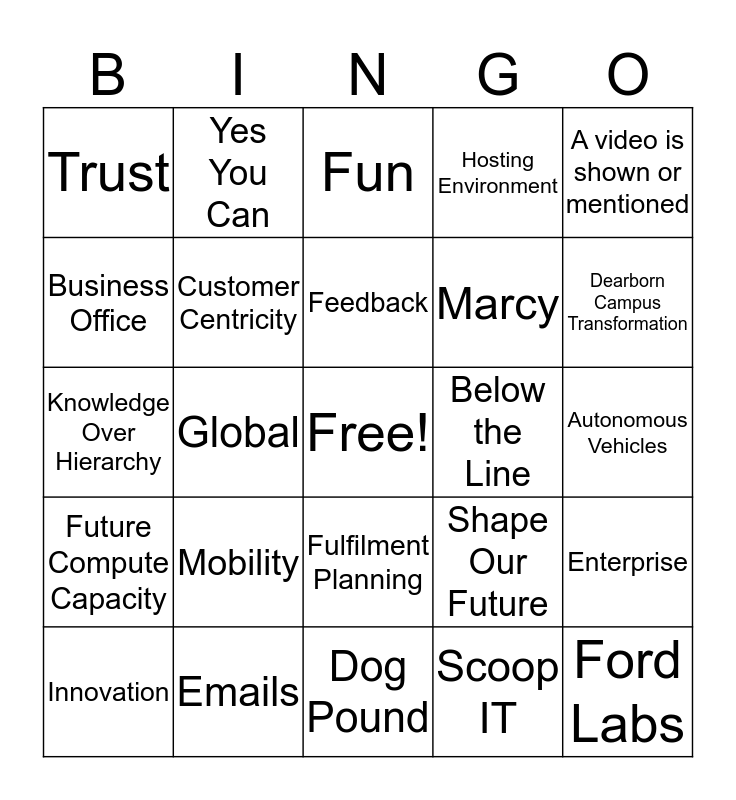 | B | I | N | G | O |
|---|---|---|---|---|
| Trust | Yes You Can | Fun | Hosting Environment | A video is shown or mentioned |
| Business Office | Customer Centricity | Feedback | Marcy | Dearborn Campus Transformation |
| Knowledge Over Hierarchy | Global | Free! | Below the Line | Autonomous Vehicles |
| Future Compute Capacity | Mobility | Fulfilment Planning | Shape Our Future | Enterprise |
| Innovation | Emails | Dog Pound | Scoop IT | Ford Labs |